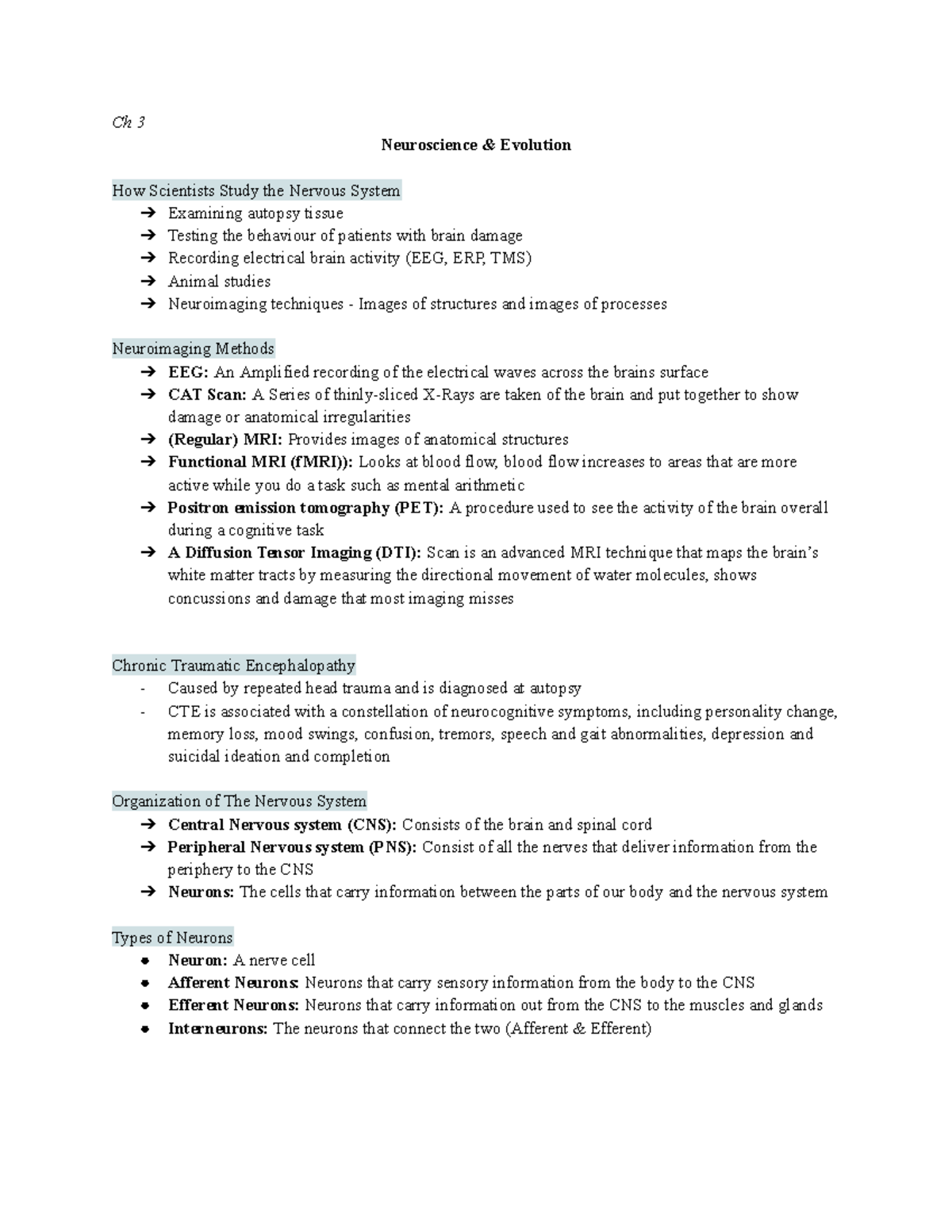 Ch 3

Neuroscience & Evolution

How Scientists Study the Nervous System
➔ Examining autopsy tissue
➔ Testing the behaviour of patients with brain damage
➔ Recording electrical brain activity (EEG, ERP, TMS)
➔ Animal studies
➔ Neuroimaging techniques - Images of structures and images of processes

Neuroimaging Methods
➔ EEG: An Amplified recording of the electrical waves across the brains surface
➔ CAT Scan: A Series of thinly-sliced X-Rays are taken of the brain and put together to show damage or anatomical irregularities
➔ (Regular) MRI: Provides images of anatomical structures
➔ Functional MRI (fMRI)): Looks at blood flow, blood flow increases to areas that are more active while you do a task such as mental arithmetic
➔ Positron emission tomography (PET): A procedure used to see the activity of the brain overall during a cognitive task
➔ A Diffusion Tensor Imaging (DTI): Scan is an advanced MRI technique that maps the brain's white matter tracts by measuring the directional movement of water molecules, shows concussions and damage that most imaging misses

Chronic Traumatic Encephalopathy
- Caused by repeated head trauma and is diagnosed at autopsy
- CTE is associated with a constellation of neurocognitive symptoms, including personality change, memory loss, mood swings, confusion, tremors, speech and gait abnormalities, depression and suicidal ideation and completion

Organization of The Nervous System
➔ Central Nervous system (CNS): Consists of the brain and spinal cord
➔ Peripheral Nervous system (PNS): Consist of all the nerves that deliver information from the periphery to the CNS
➔ Neurons: The cells that carry information between the parts of our body and the nervous system

Types of Neurons
• Neuron: A nerve cell
• Afferent Neurons: Neurons that carry sensory information from the body to the CNS
• Efferent Neurons: Neurons that carry information out from the CNS to the muscles and glands
• Interneurons: The neurons that connect the two (Afferent & Efferent)